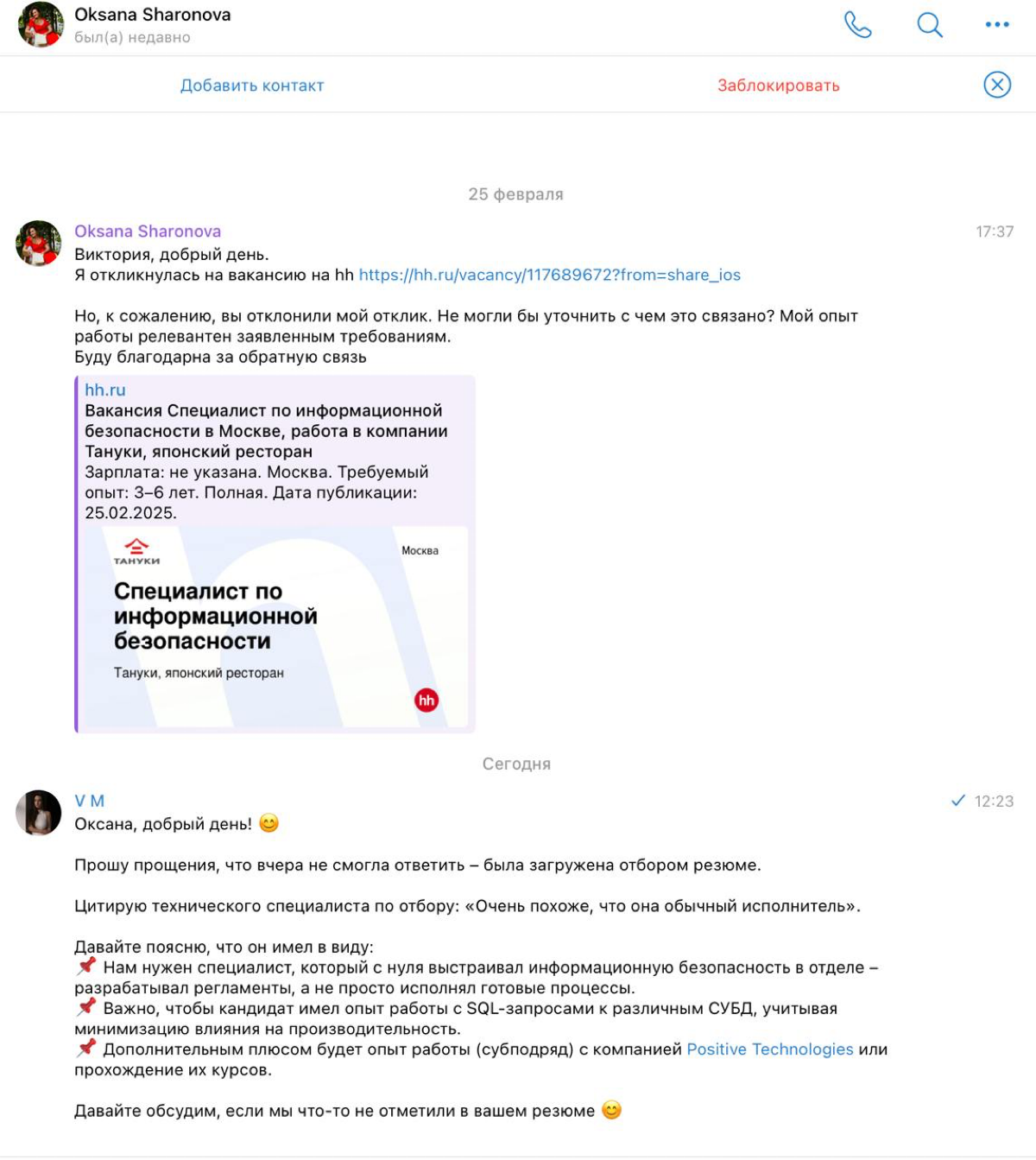 Oksana Sharonova
был(а) недавно

Добавить контакт Заблокировать

25 февраля

Oksana Sharonova 17:37
Виктория, добрый день.
Я откликнулась на вакансию на hh https://hh.ru/vacancy/117689672?from=share_ios

Но, к сожалению, вы отклонили мой отклик. Не могли бы уточнить с чем это связано? Мой опыт работы релевантен заявленным требованиям.
Буду благодарна за обратную связь

hh.ru
Вакансия Специалист по информационной безопасности в Москве, работа в компании Тануки, японский ресторан
Зарплата: не указана. Москва. Требуемый опыт: 3–6 лет. Полная. Дата публикации: 25.02.2025.

ТАНУКИ
Москва
Специалист по информационной безопасности
Тануки, японский ресторан
hh

Сегодня

V M 12:23
Оксана, добрый день! 😊

Прошу прощения, что вчера не смогла ответить – была загружена отбором резюме.

Цитирую технического специалиста по отбору: «Очень похоже, что она обычный исполнитель».

Давайте поясню, что он имел в виду:
📌 Нам нужен специалист, который с нуля выстраивал информационную безопасность в отделе – разрабатывал регламенты, а не просто исполнял готовые процессы.
📌 Важно, чтобы кандидат имел опыт работы с SQL-запросами к различным СУБД, учитывая минимизацию влияния на производительность.
📌 Дополнительным плюсом будет опыт работы (субподряд) с компанией Positive Technologies или прохождение их курсов.

Давайте обсудим, если мы что-то не отметили в вашем резюме 😊